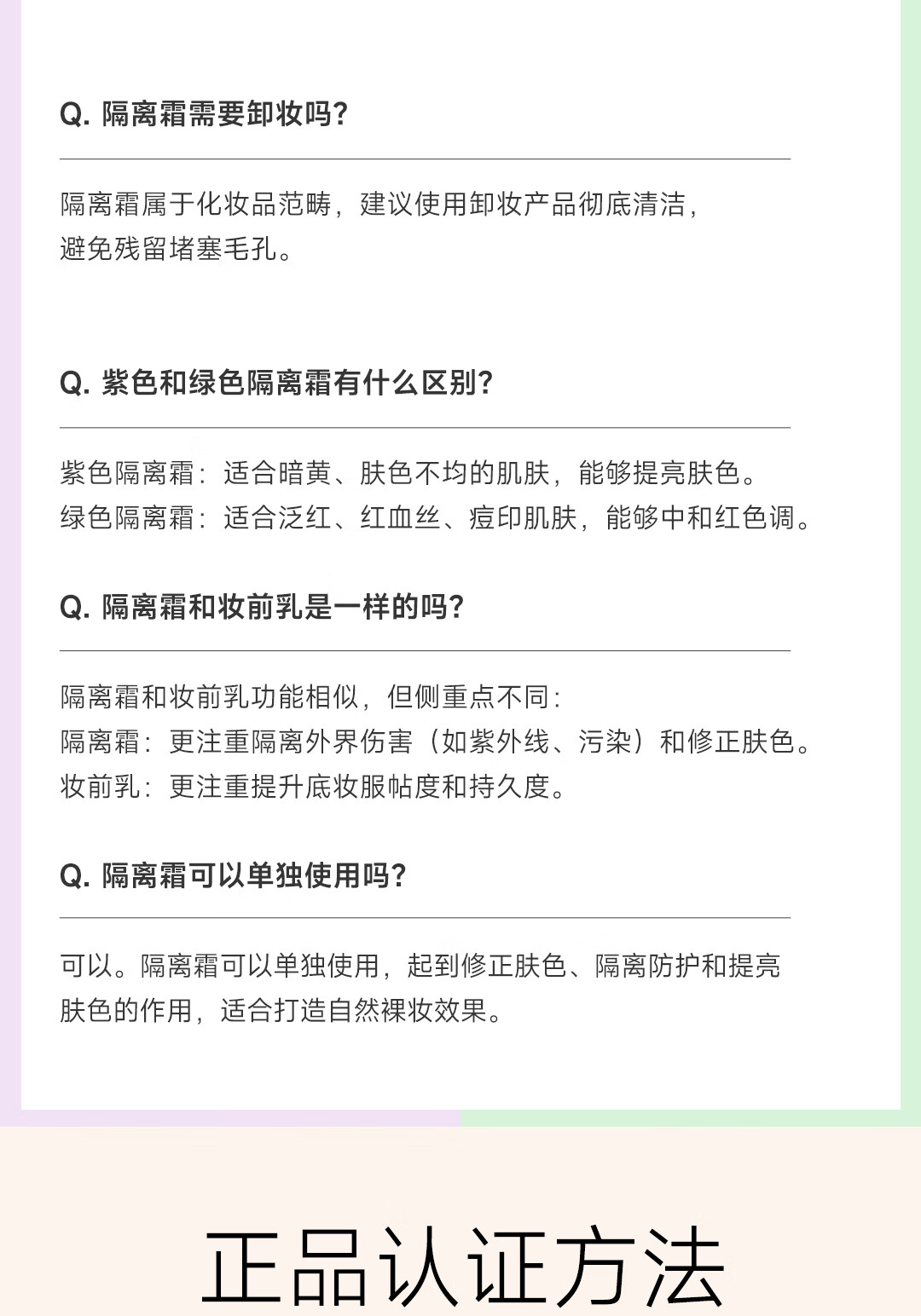 Q. 隔离霜需要卸妆吗?

隔离霜属于化妆品范畴，建议使用卸妆产品彻底清洁，避免残留堵塞毛孔。

Q. 紫色和绿色隔离霜有什么区别?

紫色隔离霜：适合暗黄、肤色不均的肌肤，能够提亮肤色。
绿色隔离霜：适合泛红、红血丝、痘印肌肤，能够中和红色调。

Q. 隔离霜和妆前乳是一样的吗?

隔离霜和妆前乳功能相似，但侧重点不同：
隔离霜：更注重隔离外界伤害（如紫外线、污染）和修正肤色。
妆前乳：更注重提升底妆服帖度和持久度。

Q. 隔离霜可以单独使用吗?

可以。隔离霜可以单独使用，起到修正肤色、隔离防护和提亮肤色的作用，适合打造自然裸妆效果。

正品认证方法